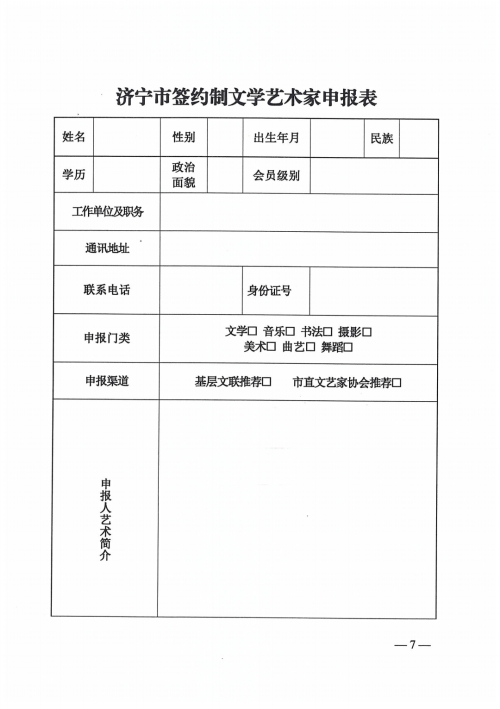 济宁市签约制文学艺术家申报表

| 姓名 | | 性别 | | 出生年月 | | 民族 | |
|---|---|---|---|---|---|---|---|
| 学历 | | 政治面貌 | | 会员级别 | | | |
| 工作单位及职务 | | | | | | | |
| 通讯地址 | | | | | | | |
| 联系电话 | | | | 身份证号 | | | |
| 申报门类 | 文学□ 音乐□ 书法□ 摄影□ 美术□ 曲艺□ 舞蹈□ | | | | | | |
| 申报渠道 | 基层文联推荐□ 市直文艺家协会推荐□ | | | | | | |
| 申报人艺术简介 | | | | | | | |

—7—